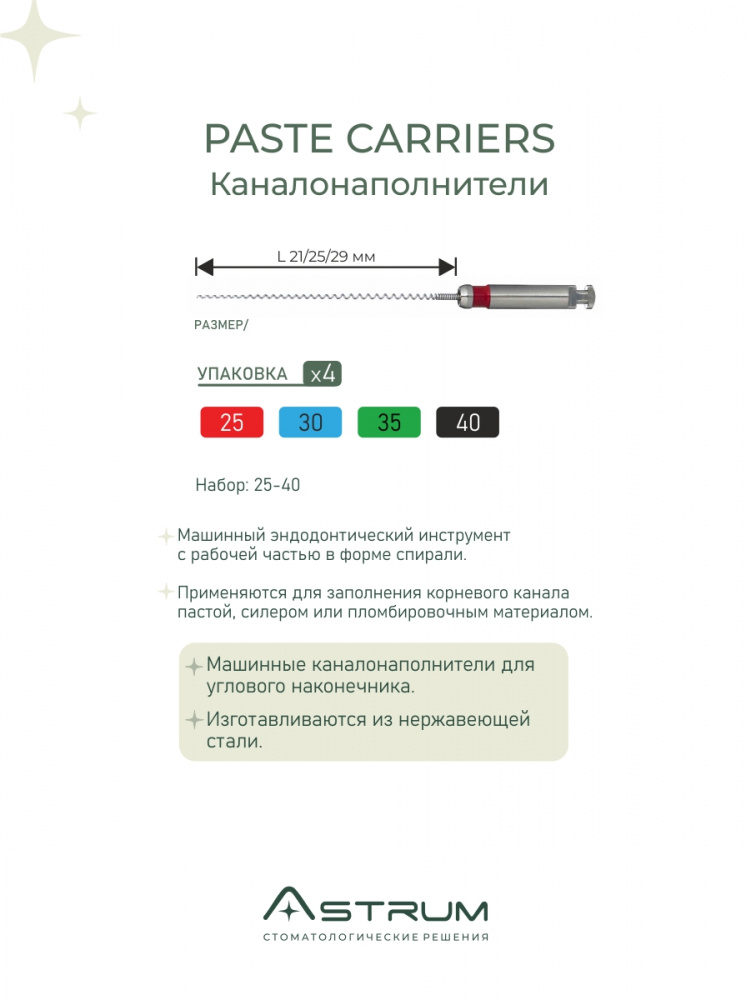 PASTE CARRIERS
Каналонаполнители

L 21/25/29 мм

РАЗМЕР/

УПАКОВКА x4

25 30 35 40

Набор: 25-40

Машинный эндодонтический инструмент с рабочей частью в форме спирали.

Применяются для заполнения корневого канала пастой, силером или пломбировочным материалом.

Машинные каналонаполнители для углового наконечника.

Изготавливаются из нержавеющей стали.

ASTRUM
СТОМАТОЛОГИЧЕСКИЕ РЕШЕНИЯ